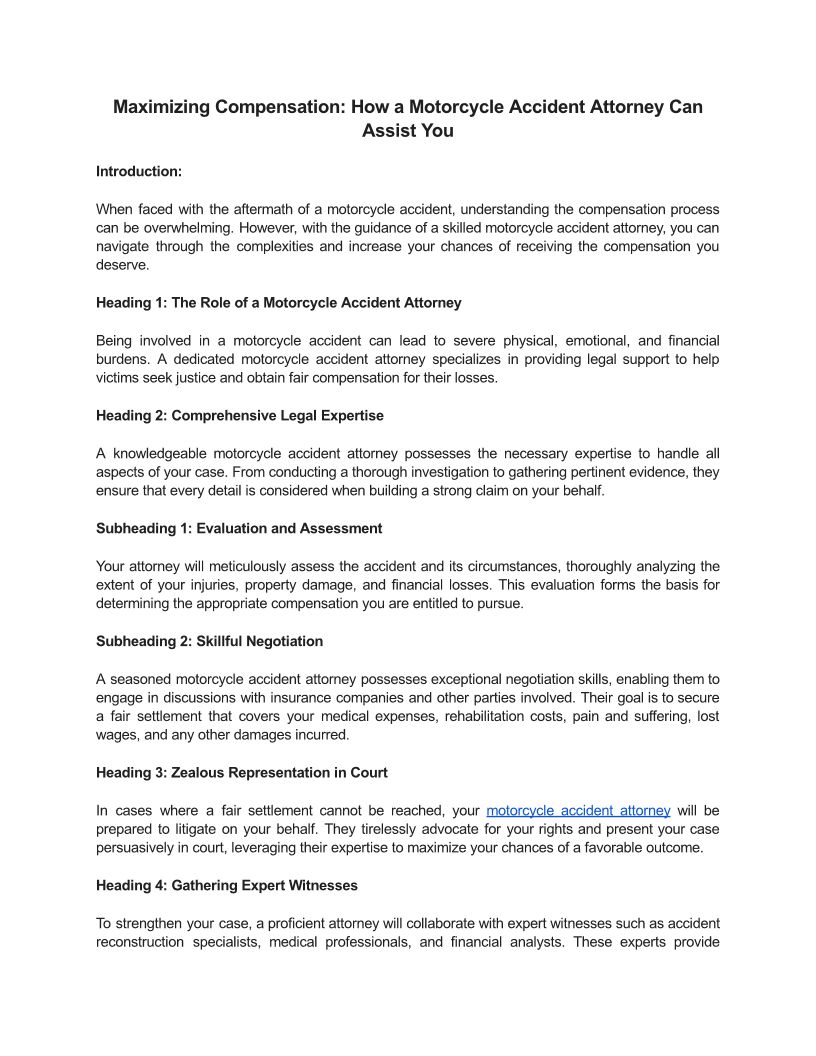 Maximizing Compensation: How a Motorcycle Accident Attorney Can Assist You

Introduction:

When faced with the aftermath of a motorcycle accident, understanding the compensation process can be overwhelming. However, with the guidance of a skilled motorcycle accident attorney, you can navigate through the complexities and increase your chances of receiving the compensation you deserve.

Heading 1: The Role of a Motorcycle Accident Attorney

Being involved in a motorcycle accident can lead to severe physical, emotional, and financial burdens. A dedicated motorcycle accident attorney specializes in providing legal support to help victims seek justice and obtain fair compensation for their losses.

Heading 2: Comprehensive Legal Expertise

A knowledgeable motorcycle accident attorney possesses the necessary expertise to handle all aspects of your case. From conducting a thorough investigation to gathering pertinent evidence, they ensure that every detail is considered when building a strong claim on your behalf.

Subheading 1: Evaluation and Assessment

Your attorney will meticulously assess the accident and its circumstances, thoroughly analyzing the extent of your injuries, property damage, and financial losses. This evaluation forms the basis for determining the appropriate compensation you are entitled to pursue.

Subheading 2: Skillful Negotiation

A seasoned motorcycle accident attorney possesses exceptional negotiation skills, enabling them to engage in discussions with insurance companies and other parties involved. Their goal is to secure a fair settlement that covers your medical expenses, rehabilitation costs, pain and suffering, lost wages, and any other damages incurred.

Heading 3: Zealous Representation in Court

In cases where a fair settlement cannot be reached, your motorcycle accident attorney will be prepared to litigate on your behalf. They tirelessly advocate for your rights and present your case persuasively in court, leveraging their expertise to maximize your chances of a favorable outcome.

Heading 4: Gathering Expert Witnesses

To strengthen your case, a proficient attorney will collaborate with expert witnesses such as accident reconstruction specialists, medical professionals, and financial analysts. These experts provide